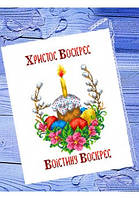 Христос Воскрес

Воістину Воскрес